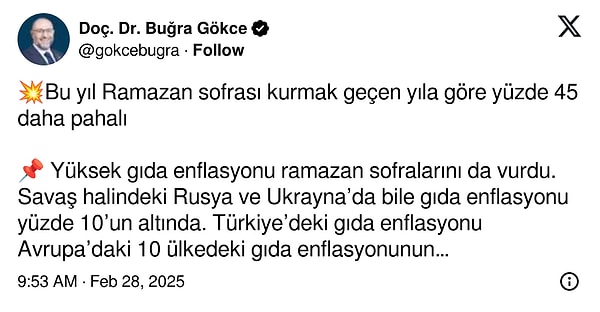 Doç. Dr. Buğra Gökce
@gokcebugra · Follow

💥Bu yıl Ramazan sofrası kurmak geçen yıla göre yüzde 45 daha pahalı

📌 Yüksek gıda enflasyonu ramazan sofralarını da vurdu. Savaş halindeki Rusya ve Ukrayna'da bile gıda enflasyonu yüzde 10'un altında. Türkiye'deki gıda enflasyonu Avrupa'daki 10 ülkedeki gıda enflasyonunun...

9:53 AM · Feb 28, 2025